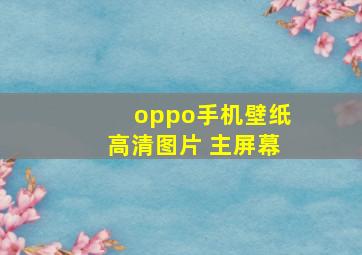 oppo手机壁纸高清图片 主屏幕